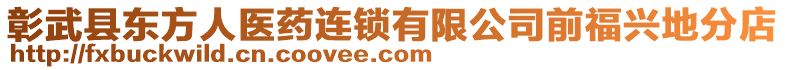 彰武县东方人医药连锁有限公司前福兴地分店
http://fxbuckwild.cn.coovee.com